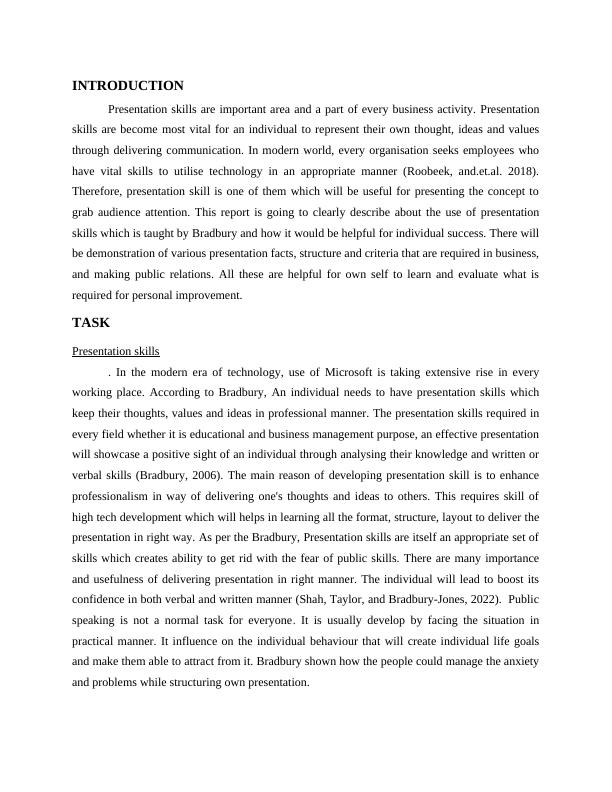 INTRODUCTION

Presentation skills are important area and a part of every business activity. Presentation skills are become most vital for an individual to represent their own thought, ideas and values through delivering communication. In modern world, every organisation seeks employees who have vital skills to utilise technology in an appropriate manner (Roobeek, and.et.al. 2018). Therefore, presentation skill is one of them which will be useful for presenting the concept to grab audience attention. This report is going to clearly describe about the use of presentation skills which is taught by Bradbury and how it would be helpful for individual success. There will be demonstration of various presentation facts, structure and criteria that are required in business, and making public relations. All these are helpful for own self to learn and evaluate what is required for personal improvement.

TASK

Presentation skills

. In the modern era of technology, use of Microsoft is taking extensive rise in every working place. According to Bradbury, An individual needs to have presentation skills which keep their thoughts, values and ideas in professional manner. The presentation skills required in every field whether it is educational and business management purpose, an effective presentation will showcase a positive sight of an individual through analysing their knowledge and written or verbal skills (Bradbury, 2006). The main reason of developing presentation skill is to enhance professionalism in way of delivering one's thoughts and ideas to others. This requires skill of high tech development which will helps in learning all the format, structure, layout to deliver the presentation in right way. As per the Bradbury, Presentation skills are itself an appropriate set of skills which creates ability to get rid with the fear of public skills. There are many importance and usefulness of delivering presentation in right manner. The individual will lead to boost its confidence in both verbal and written manner (Shah, Taylor, and Bradbury-Jones, 2022). Public speaking is not a normal task for everyone. It is usually develop by facing the situation in practical manner. It influence on the individual behaviour that will create individual life goals and make them able to attract from it. Bradbury shown how the people could manage the anxiety and problems while structuring own presentation.